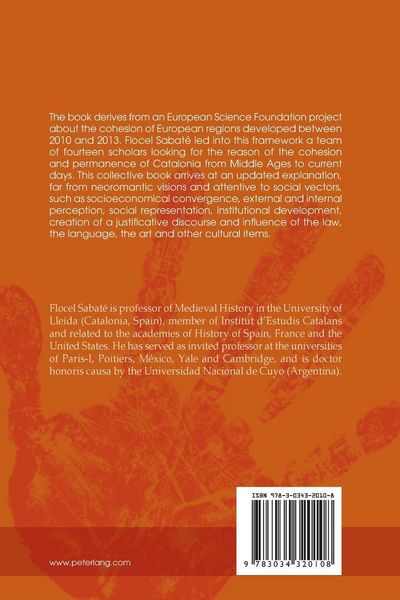 The book derives from an European Science Foundation project about the cohesion of European regions developed between 2010 and 2013. Flocel Sabaté led into this framework a team of fourteen scholars looking for the reason of the cohesion and permanence of Catalonia from Middle Ages to current days. This collective book arrives at an updated explanation, far from neoromantic visions and attentive to social vectors, such as socioeconomical convergence, external and internal perception, social representation, institutional development, creation of a justificative discourse and influence of the law, the language, the art and other cultural items.

Flocel Sabaté is professor of Medieval History in the University of Lleida (Catalonia, Spain), member of Institut d'Estudis Catalans and related to the academies of History of Spain, France and the United States. He has served as invited professor at the universities of Paris-I, Poitiers, México, Yale and Cambridge, and is doctor honoris causa by the Universidad Nacional de Cuyo (Argentina).

ISBN 978-3-0343-2010-8

9 783034 320108

www.peterlang.com